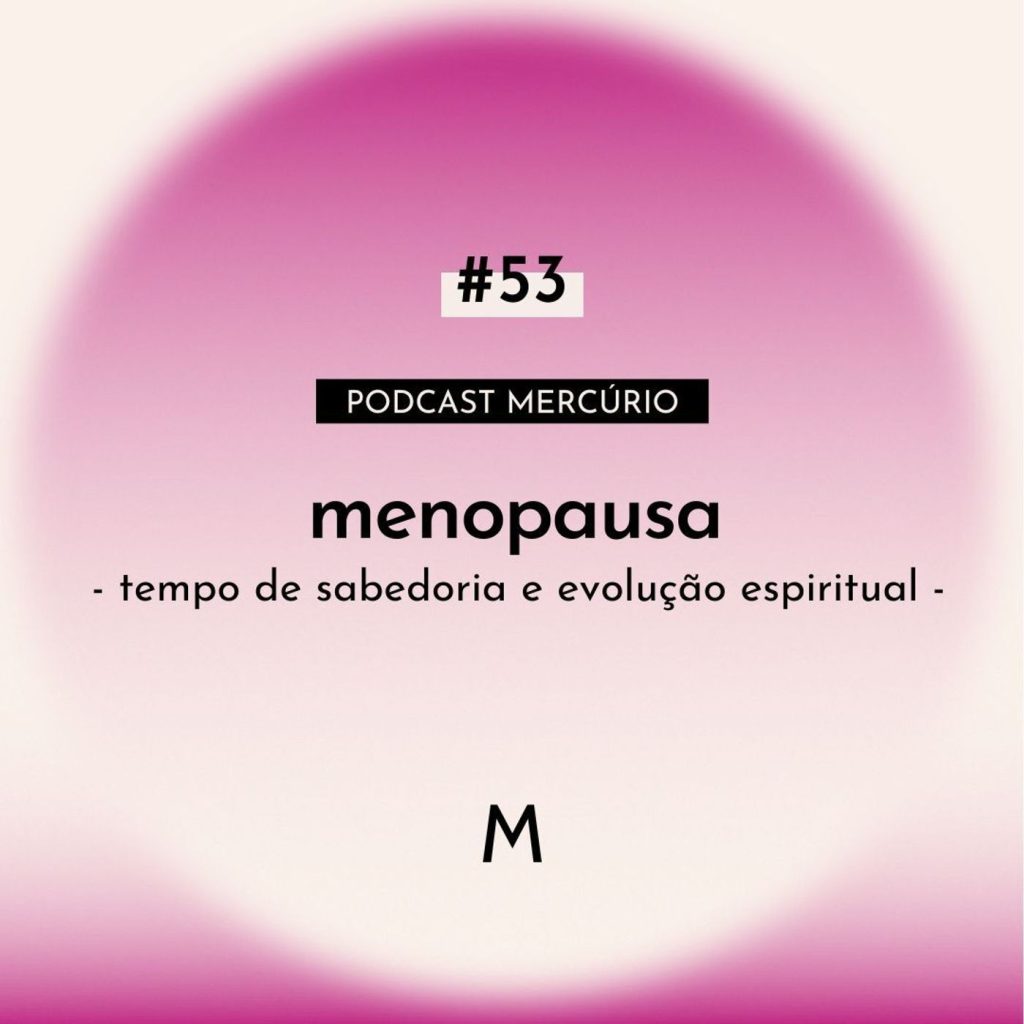 #53

PODCAST MERCÚRIO

menopausa

- tempo de sabedoria e evolução espiritual -

M